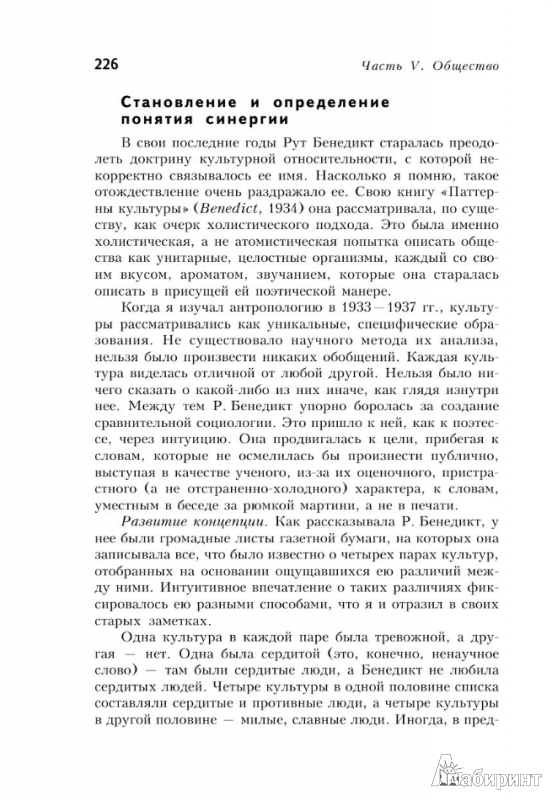 226

Часть V. Общество

Становление и определение понятия синергии

В свои последние годы Рут Бенедикт старалась преодолеть доктрину культурной относительности, с которой некорректно связывалось ее имя. Насколько я помню, такое отождествление очень раздражало ее. Свою книгу «Паттерны культуры» (Benedict, 1934) она рассматривала, по существу, как очерк холистического подхода. Это была именно холистическая, а не атомистическая попытка описать общества как унитарные, целостные организмы, каждый со своим вкусом, ароматом, звучанием, которые она старалась описать в присущей ей поэтической манере.

Когда я изучал антропологию в 1933—1937 гг., культуры рассматривались как уникальные, специфические образования. Не существовало научного метода их анализа, нельзя было произвести никаких обобщений. Каждая культура виделась отличной от любой другой. Нельзя было ничего сказать о какой-либо из них иначе, как глядя изнутри нее. Между тем Р. Бенедикт упорно боролась за создание сравнительной социологии. Это пришло к ней, как к поэтессе, через интуицию. Она продвигалась к цели, прибегая к словам, которые не осмелилась бы произнести публично, выступая в качестве ученого, из-за их оценочного, пристрастного (а не отстраненно-холодного) характера, к словам, уместным в беседе за рюмкой мартини, а не в печати.

Развитие концепции. Как рассказывала Р. Бенедикт, у нее были громадные листы газетной бумаги, на которых она записывала все, что было известно о четырех парах культур, отобранных на основании ощущавшихся ею различий между ними. Интуитивное впечатление о таких различиях фиксировалось ею разными способами, что я и отразил в своих старых заметках.

Одна культура в каждой паре была тревожной, а другая — нет. Одна была сердитой (это, конечно, ненаучное слово) — там были сердитые люди, а Бенедикт не любила сердитых людей. Четыре культуры в одной половине списка составляли сердитые и противные люди, а четыре культуры в другой половине — милые, славные люди. Иногда, в пред-

Лабиринт